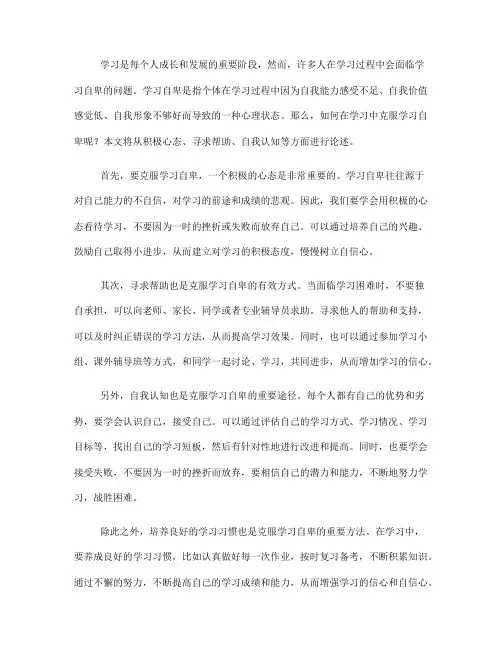 学习是每个人成长和发展的重要阶段，然而，许多人在学习过程中会面临学习自卑的问题。学习自卑是指个体在学习过程中因为自我能力感受不足、自我价值感觉低、自我形象不够好而导致的一种心理状态。那么，如何在学习中克服学习自卑呢？本文将从积极心态、寻求帮助、自我认知等方面进行论述。

首先，要克服学习自卑，一个积极的心态是非常重要的。学习自卑往往源于对自己能力的不自信，对学习的前途和成绩的悲观。因此，我们要学会用积极的心态看待学习，不要因为一时的挫折或失败而放弃自己。可以通过培养自己的兴趣、鼓励自己取得小进步，从而建立对学习的积极态度，慢慢树立自信心。

其次，寻求帮助也是克服学习自卑的有效方式。当面临学习困难时，不要独自承担，可以向老师、家长、同学或者专业辅导员求助。寻求他人的帮助和支持，可以及时纠正错误的学习方法，从而提高学习效果。同时，也可以通过参加学习小组、课外辅导班等方式，和同学一起讨论、学习，共同进步，从而增加学习的信心。

另外，自我认知也是克服学习自卑的重要途径。每个人都有自己的优势和劣势，要学会认识自己，接受自己。可以通过评估自己的学习方式、学习情况、学习目标等，找出自己的学习短板，然后有针对性地进行改进和提高。同时，也要学会接受失败，不要因为一时的挫折而放弃，要相信自己的潜力和能力，不断地努力学习，战胜困难。

除此之外，培养良好的学习习惯也是克服学习自卑的重要方法。在学习中，要养成良好的学习习惯，比如认真做好每一次作业，按时复习备考，不断积累知识。通过不懈的努力，不断提高自己的学习成绩和能力，从而增强学习的信心和自信心。